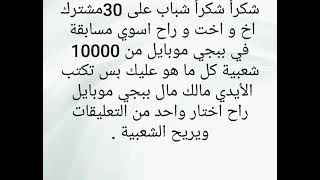 شكراً شكراً شباب على 30مشترك اخ و اخت و راح اسوي مسابقة في ببجي موبايل من 10000 شعبية كل ما هو عليك بس تكتب الأيدي مالك مال ببجي موبايل راح اختار واحد من التعليقات ويربح الشعبية .